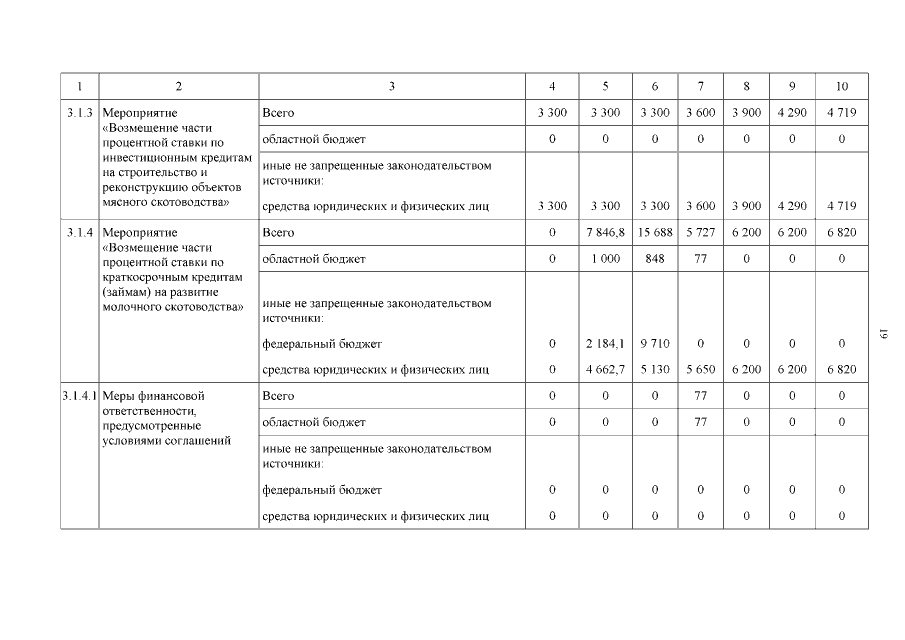 | 1 | 2 | 3 | 4 | 5 | 6 | 7 | 8 | 9 | 10 |
|---|---|---|---|---|---|---|---|---|---|
| 3.1.3 | Мероприятие «Возмещение части процентной ставки по инвестиционным кредитам на строительство и реконструкцию объектов мясного скотоводства» | Всего | 3 300 | 3 300 | 3 300 | 3 600 | 3 900 | 4 290 | 4 719 |
| | | областной бюджет | 0 | 0 | 0 | 0 | 0 | 0 | 0 |
| | | иные не запрещенные законодательством источники: | | | | | | | |
| | | средства юридических и физических лиц | 3 300 | 3 300 | 3 300 | 3 600 | 3 900 | 4 290 | 4 719 |
| 3.1.4 | Мероприятие «Возмещение части процентной ставки по краткосрочным кредитам (займам) на развитие молочного скотоводства» | Всего | 0 | 7 846,8 | 15 688 | 5 727 | 6 200 | 6 200 | 6 820 |
| | | областной бюджет | 0 | 1 000 | 848 | 77 | 0 | 0 | 0 |
| | | иные не запрещенные законодательством источники: | | | | | | | |
| | | федеральный бюджет | 0 | 2 184,1 | 9 710 | 0 | 0 | 0 | 0 |
| | | средства юридических и физических лиц | 0 | 4 662,7 | 5 130 | 5 650 | 6 200 | 6 200 | 6 820 |
| 3.1.4.1 | Меры финансовой ответственности, предусмотренные условиями соглашений | Всего | 0 | 0 | 0 | 77 | 0 | 0 | 0 |
| | | областной бюджет | 0 | 0 | 0 | 77 | 0 | 0 | 0 |
| | | иные не запрещенные законодательством источники: | | | | | | | |
| | | федеральный бюджет | 0 | 0 | 0 | 0 | 0 | 0 | 0 |
| | | средства юридических и физических лиц | 0 | 0 | 0 | 0 | 0 | 0 | 0 |

61